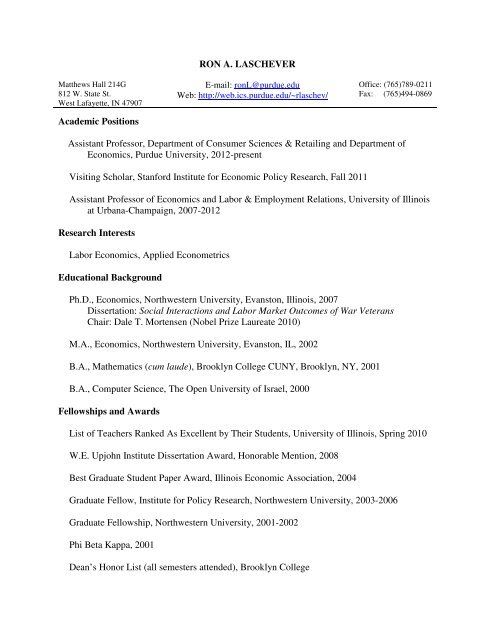 RON A. LASCHEVER

Matthews Hall 214G
812 W. State St.
West Lafayette, IN 47907

E-mail: ronL@purdue.edu
Web: http://web.ics.purdue.edu/~rlaschev/

Office: (765)789-0211
Fax: (765)494-0869

Academic Positions

Assistant Professor, Department of Consumer Sciences & Retailing and Department of Economics, Purdue University, 2012-present

Visiting Scholar, Stanford Institute for Economic Policy Research, Fall 2011

Assistant Professor of Economics and Labor & Employment Relations, University of Illinois at Urbana-Champaign, 2007-2012

Research Interests

Labor Economics, Applied Econometrics

Educational Background

Ph.D., Economics, Northwestern University, Evanston, Illinois, 2007
Dissertation: Social Interactions and Labor Market Outcomes of War Veterans
Chair: Dale T. Mortensen (Nobel Prize Laureate 2010)

M.A., Economics, Northwestern University, Evanston, IL, 2002

B.A., Mathematics (cum laude), Brooklyn College CUNY, Brooklyn, NY, 2001

B.A., Computer Science, The Open University of Israel, 2000

Fellowships and Awards

List of Teachers Ranked As Excellent by Their Students, University of Illinois, Spring 2010

W.E. Upjohn Institute Dissertation Award, Honorable Mention, 2008

Best Graduate Student Paper Award, Illinois Economic Association, 2004

Graduate Fellow, Institute for Policy Research, Northwestern University, 2003-2006

Graduate Fellowship, Northwestern University, 2001-2002

Phi Beta Kappa, 2001

Dean's Honor List (all semesters attended), Brooklyn College